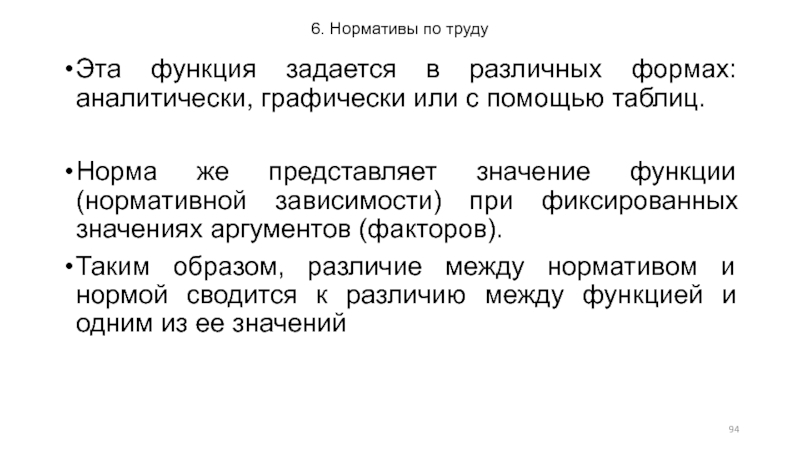 6. Нормативы по труду

• Эта функция задается в различных формах: аналитически, графически или с помощью таблиц.

• Норма же представляет значение функции (нормативной зависимости) при фиксированных значениях аргументов (факторов).

• Таким образом, различие между нормативом и нормой сводится к различию между функцией и одним из ее значений

94